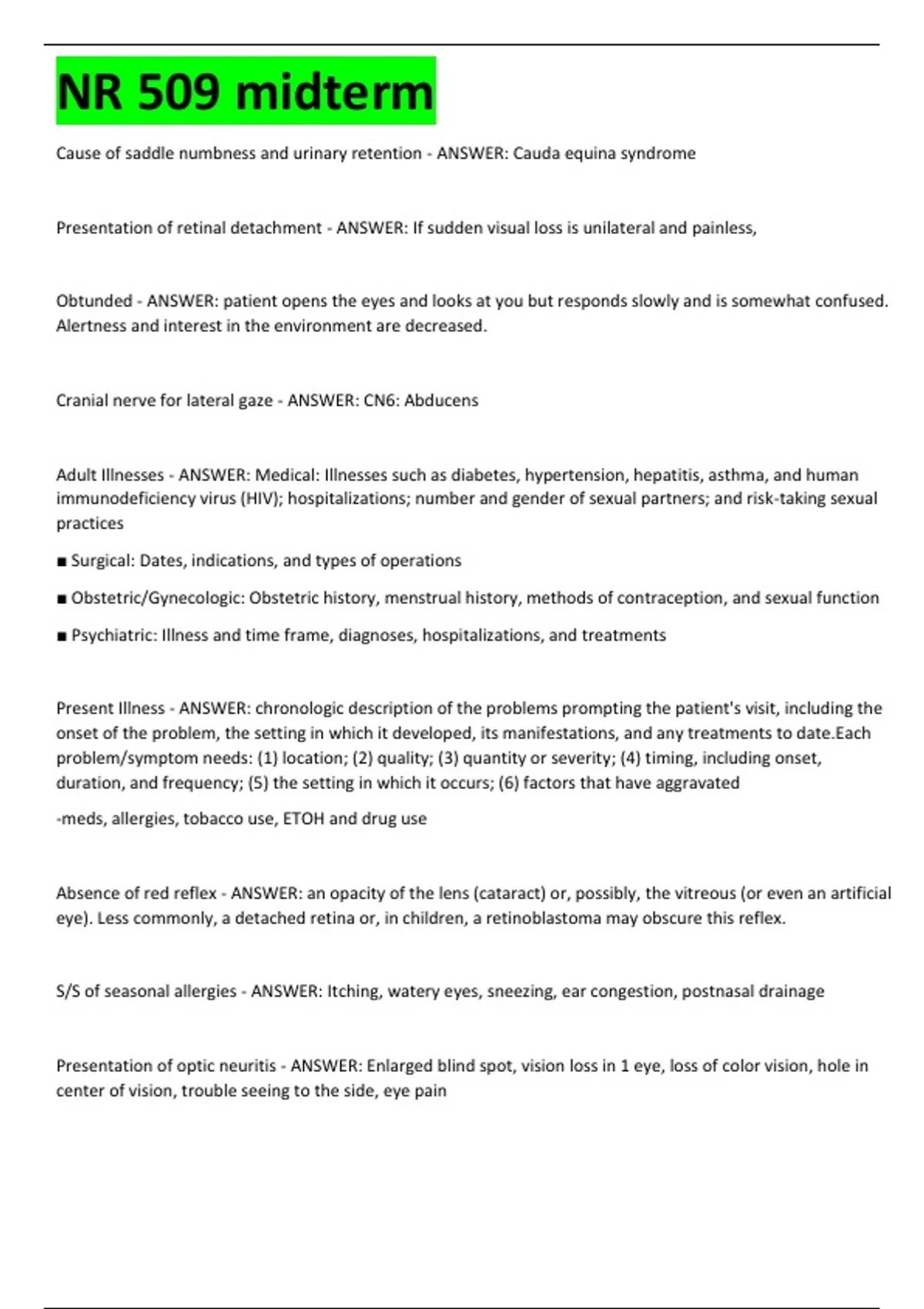 NR 509 midterm

Cause of saddle numbness and urinary retention - ANSWER: Cauda equina syndrome

Presentation of retinal detachment - ANSWER: If sudden visual loss is unilateral and painless,

Obtunded - ANSWER: patient opens the eyes and looks at you but responds slowly and is somewhat confused. Alertness and interest in the environment are decreased.

Cranial nerve for lateral gaze - ANSWER: CN6: Abducens

Adult Illnesses - ANSWER: Medical: Illnesses such as diabetes, hypertension, hepatitis, asthma, and human immunodeficiency virus (HIV); hospitalizations; number and gender of sexual partners; and risk-taking sexual practices

■ Surgical: Dates, indications, and types of operations

■ Obstetric/Gynecologic: Obstetric history, menstrual history, methods of contraception, and sexual function

■ Psychiatric: Illness and time frame, diagnoses, hospitalizations, and treatments

Present Illness - ANSWER: chronologic description of the problems prompting the patient's visit, including the onset of the problem, the setting in which it developed, its manifestations, and any treatments to date.Each problem/symptom needs: (1) location; (2) quality; (3) quantity or severity; (4) timing, including onset, duration, and frequency; (5) the setting in which it occurs; (6) factors that have aggravated

-meds, allergies, tobacco use, ETOH and drug use

Absence of red reflex - ANSWER: an opacity of the lens (cataract) or, possibly, the vitreous (or even an artificial eye). Less commonly, a detached retina or, in children, a retinoblastoma may obscure this reflex.

S/S of seasonal allergies - ANSWER: Itching, watery eyes, sneezing, ear congestion, postnasal drainage

Presentation of optic neuritis - ANSWER: Enlarged blind spot, vision loss in 1 eye, loss of color vision, hole in center of vision, trouble seeing to the side, eye pain